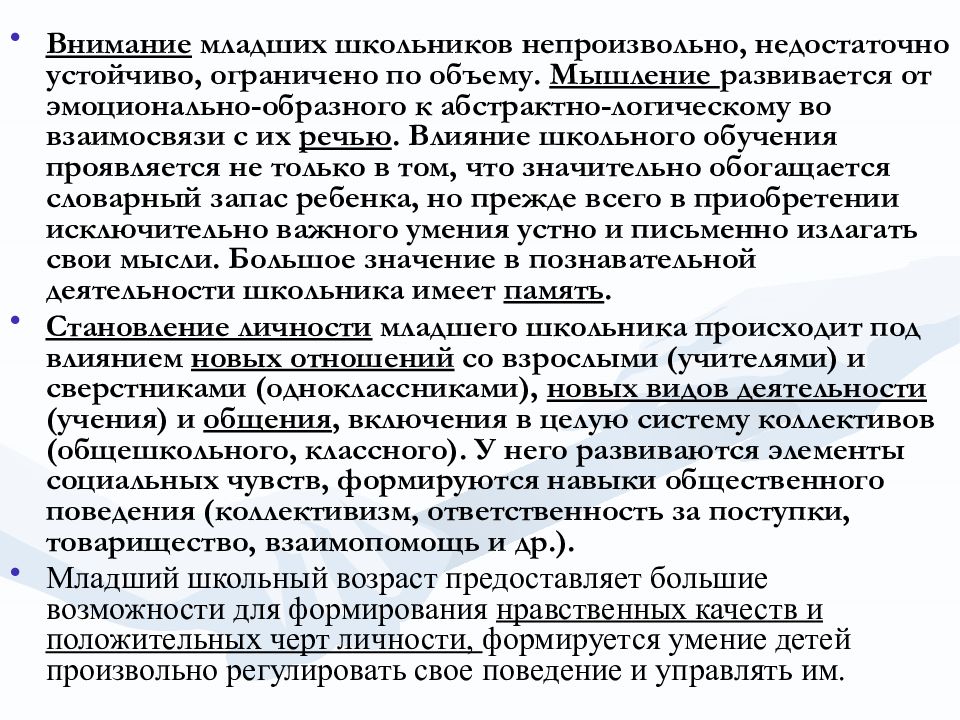 • Внимание младших школьников непроизвольно, недостаточно устойчиво, ограничено по объему. Мышление развивается от эмоционально-образного к абстрактно-логическому во взаимосвязи с их речью. Влияние школьного обучения проявляется не только в том, что значительно обогащается словарный запас ребенка, но прежде всего в приобретении исключительно важного умения устно и письменно излагать свои мысли. Большое значение в познавательной деятельности школьника имеет память.

• Становление личности младшего школьника происходит под влиянием новых отношений со взрослыми (учителями) и сверстниками (одноклассниками), новых видов деятельности (учения) и общения, включения в целую систему коллективов (общешкольного, классного). У него развиваются элементы социальных чувств, формируются навыки общественного поведения (коллективизм, ответственность за поступки, товарищество, взаимопомощь и др.).

• Младший школьный возраст предоставляет большие возможности для формирования нравственных качеств и положительных черт личности, формируется умение детей произвольно регулировать свое поведение и управлять им.